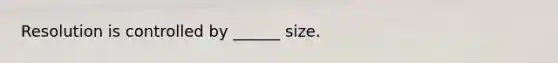 Resolution is controlled by ______ size.